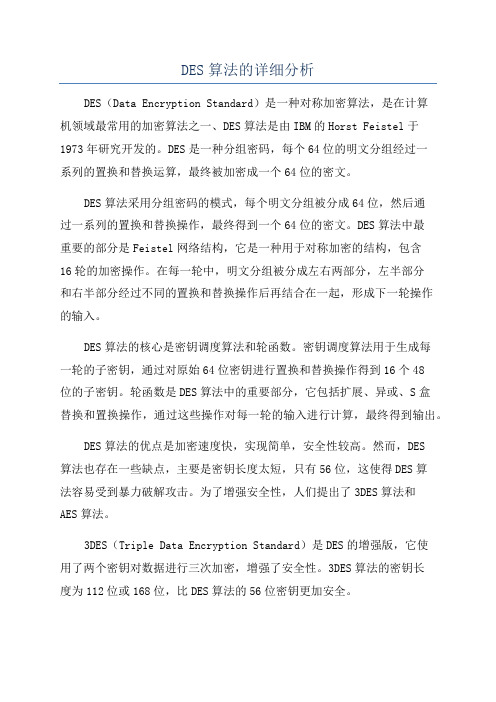 DES 算法的详细分析

DES（Data Encryption Standard）是一种对称加密算法，是在计算机领域最常用的加密算法之一、DES 算法是由 IBM 的 Horst Feistel 于 1973 年研究开发的。DES 是一种分组密码，每个 64 位的明文分组经过一系列的置换和替换运算，最终被加密成一个 64 位的密文。

DES 算法采用分组密码的模式，每个明文分组被分成 64 位，然后通过一系列的置换和替换操作，最终得到一个 64 位的密文。DES 算法中最重要的部分是 Feistel 网络结构，它是一种用于对称加密的结构，包含 16 轮的加密操作。在每一轮中，明文分组被分成左右两部分，左半部分和右半部分经过不同的置换和替换操作后再结合在一起，形成下一轮操作的输入。

DES 算法的核心是密钥调度算法和轮函数。密钥调度算法用于生成每一轮的子密钥，通过对原始 64 位密钥进行置换和替换操作得到 16 个 48 位的子密钥。轮函数是 DES 算法中的重要部分，它包括扩展、异或、S 盒替换和置换操作，通过这些操作对每一轮的输入进行计算，最终得到输出。

DES 算法的优点是加密速度快，实现简单，安全性较高。然而，DES 算法也存在一些缺点，主要是密钥长度太短，只有 56 位，这使得 DES 算法容易受到暴力破解攻击。为了增强安全性，人们提出了 3DES 算法和 AES 算法。

3DES（Triple Data Encryption Standard）是 DES 的增强版，它使用了两个密钥对数据进行三次加密，增强了安全性。3DES 算法的密钥长度为 112 位或 168 位，比 DES 算法的 56 位密钥更加安全。